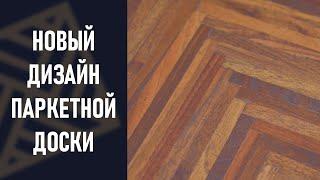 НОВЫЙ
ДИЗАЙН
ПАРКЕТНОЙ
ДОСКИ